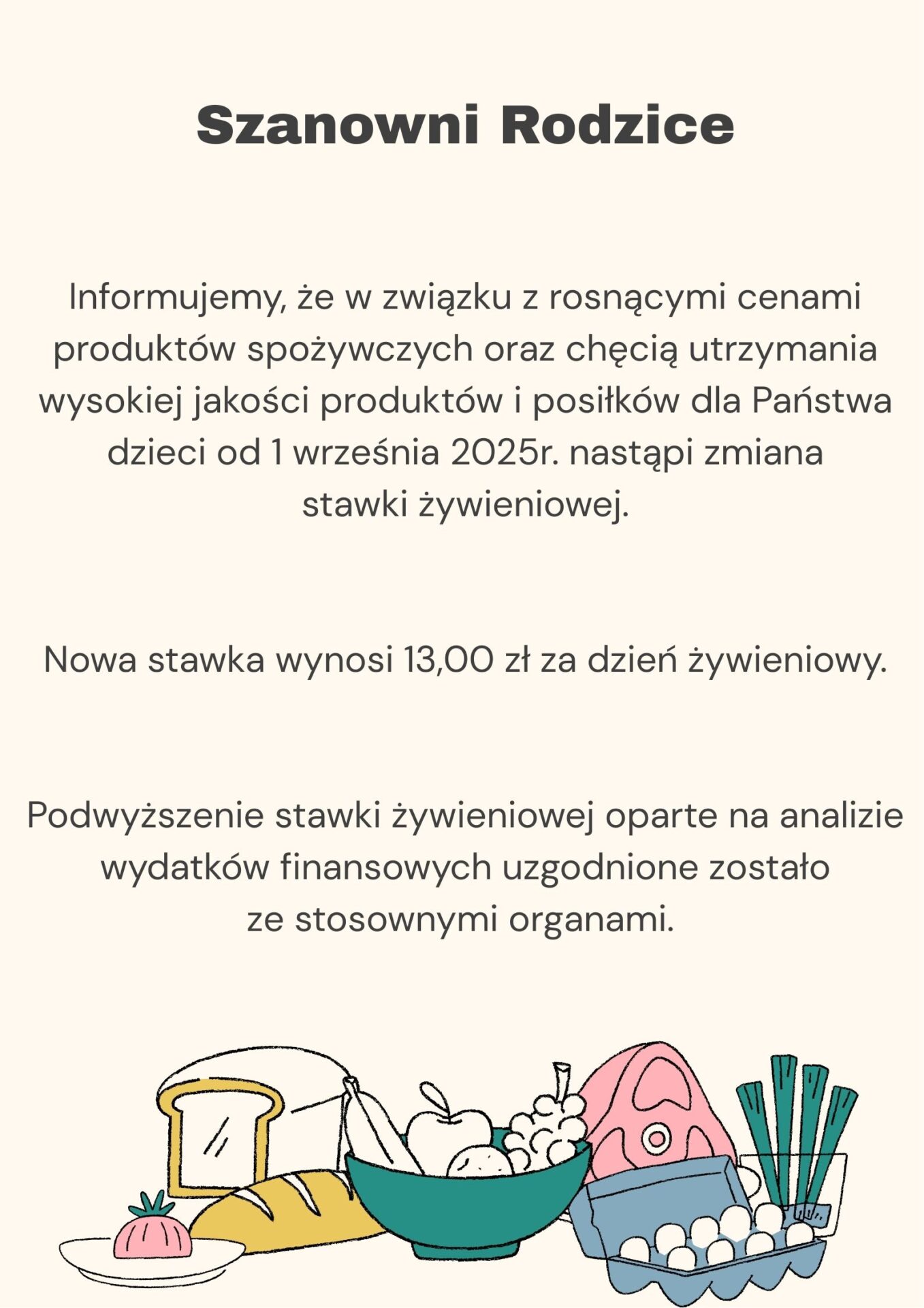 Szanowni Rodzice

Informujemy, że w związku z rosnącymi cenami produktów spożywczych oraz chęcią utrzymania wysokiej jakości produktów i posiłków dla Państwa dzieci od 1 września 2025r. nastąpi zmiana stawki żywieniowej.

Nowa stawka wynosi 13,00 zł za dzień żywieniowy.

Podwyższenie stawki żywieniowej oparte na analizie wydatków finansowych uzgodnione zostało ze stosownymi organami.